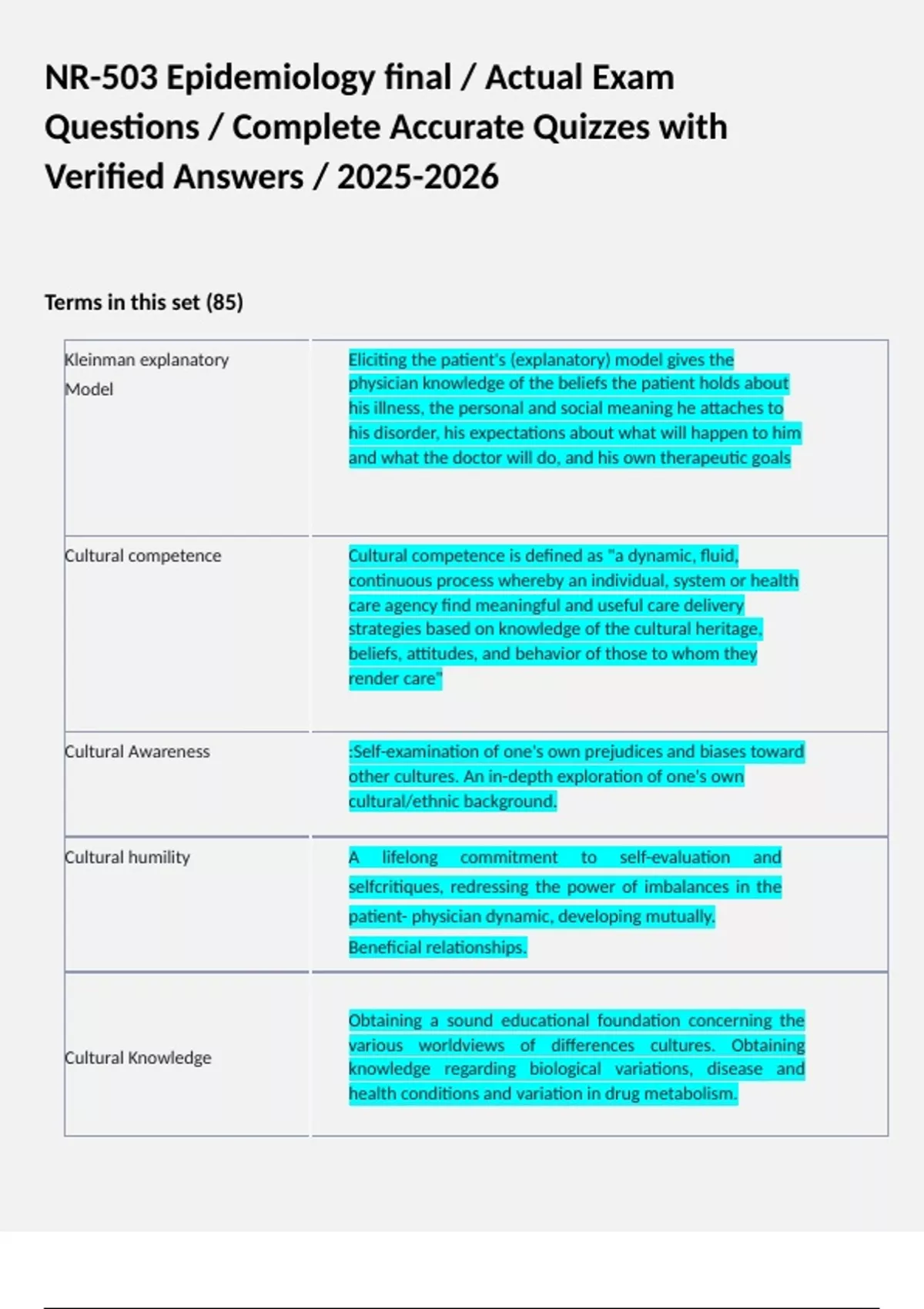 NR-503 Epidemiology final / Actual Exam Questions / Complete Accurate Quizzes with Verified Answers / 2025-2026

Terms in this set (85)

| | |
|---|---|
| Kleinman explanatory Model | Eliciting the patient's (explanatory) model gives the physician knowledge of the beliefs the patient holds about his illness, the personal and social meaning he attaches to his disorder, his expectations about what will happen to him and what the doctor will do, and his own therapeutic goals |
| Cultural competence | Cultural competence is defined as "a dynamic, fluid, continuous process whereby an individual, system or health care agency find meaningful and useful care delivery strategies based on knowledge of the cultural heritage, beliefs, attitudes, and behavior of those to whom they render care" |
| Cultural Awareness | :Self-examination of one's own prejudices and biases toward other cultures. An in-depth exploration of one's own cultural/ethnic background. |
| Cultural humility | A lifelong commitment to self-evaluation and selfcritiques, redressing the power of imbalances in the patient- physician dynamic, developing mutually. Beneficial relationships. |
| Cultural Knowledge | Obtaining a sound educational foundation concerning the various worldviews of differences cultures. Obtaining knowledge regarding biological variations, disease and health conditions and variation in drug metabolism. |